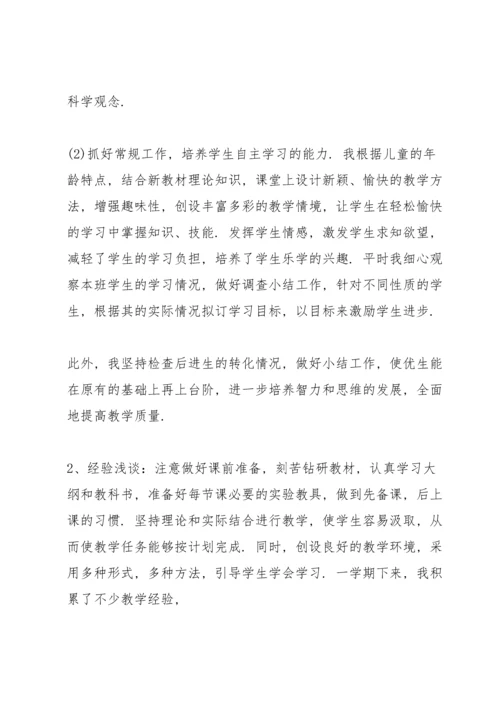 科学观念.

(2)抓好常规工作，培养学生自主学习的能力.我根据儿童的年龄特点，结合新教材理论知识，课堂上设计新颖、愉快的教学方法，增强趣味性，创设丰富多彩的教学情境，让学生在轻松愉快的学习中掌握知识、技能.发挥学生情感，激发学生求知欲望，减轻了学生的学习负担，培养了学生乐学的兴趣.平时我细心观察本班学生的学习情况，做好调查小结工作，针对不同性质的学生，根据其的实际情况拟订学习目标，以目标来激励学生进步.

此外，我坚持检查后进生的转化情况，做好小结工作，使优生能在原有的基础上再上台阶，进一步培养智力和思维的发展，全面地提高教学质量.

2、经验浅谈：注意做好课前准备，刻苦钻研教材，认真学习大纲和教科书，准备好每节课必要的实验教具，做到先备课，后上课的习惯.坚持理论和实际结合进行教学，使学生容易汲取，从而使教学任务能够按计划完成.同时，创设良好的教学环境，采用多种形式，多种方法，引导学生学会学习.一学期下来，我积累了不少教学经验，